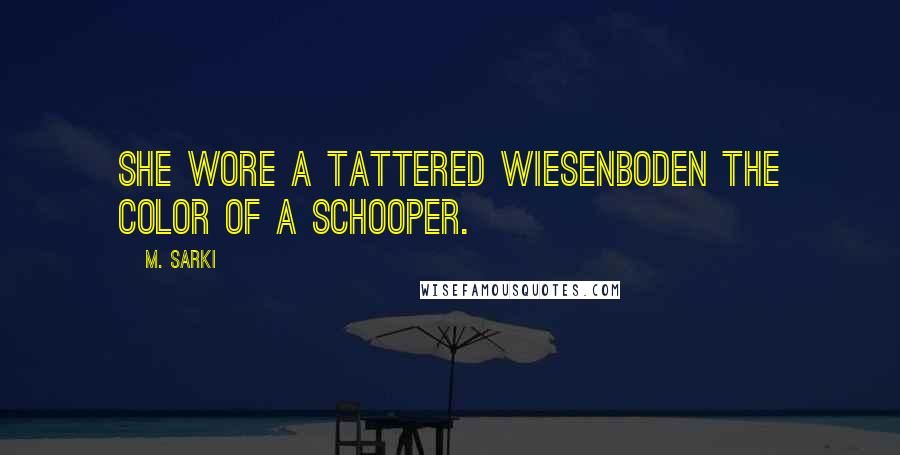 SHE WORE A TATTERED WIESENBODEN THE COLOR OF A SCHOOPER.

M. SARKI

WISEFAMOUSQUOTES.COM